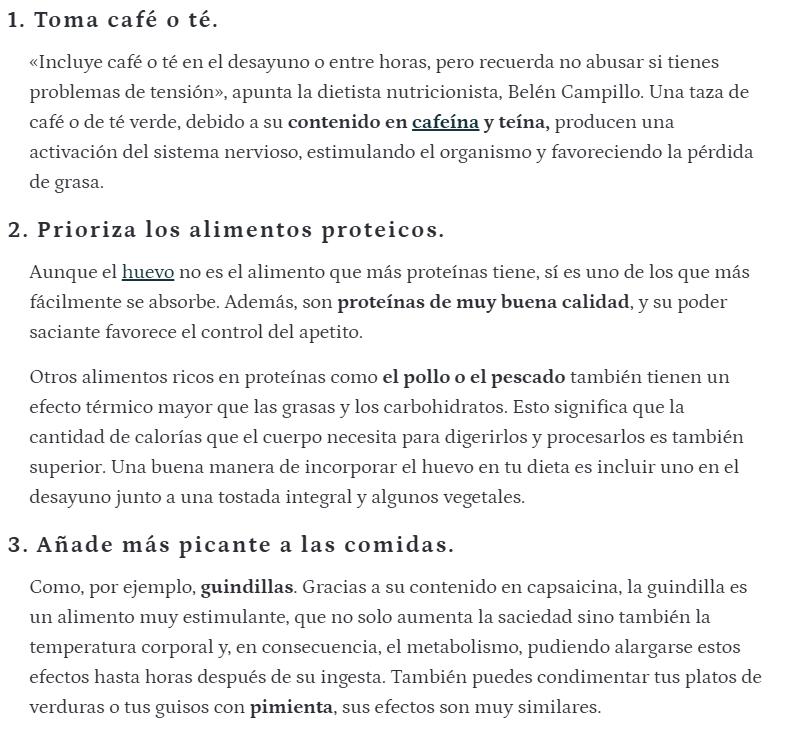 1. Toma café o té.

«Incluye café o té en el desayuno o entre horas, pero recuerda no abusar si tienes problemas de tensión», apunta la dietista nutricionista, Belén Campillo. Una taza de café o de té verde, debido a su contenido en cafeína y teína, producen una activación del sistema nervioso, estimulando el organismo y favoreciendo la pérdida de grasa.

2. Prioriza los alimentos proteicos.

Aunque el huevo no es el alimento que más proteínas tiene, sí es uno de los que más fácilmente se absorbe. Además, son proteínas de muy buena calidad, y su poder saciante favorece el control del apetito.

Otros alimentos ricos en proteínas como el pollo o el pescado también tienen un efecto térmico mayor que las grasas y los carbohidratos. Esto significa que la cantidad de calorías que el cuerpo necesita para digerirlos y procesarlos es también superior. Una buena manera de incorporar el huevo en tu dieta es incluir uno en el desayuno junto a una tostada integral y algunos vegetales.

3. Añade más picante a las comidas.

Como, por ejemplo, guindillas. Gracias a su contenido en capsaicina, la guindilla es un alimento muy estimulante, que no solo aumenta la saciedad sino también la temperatura corporal y, en consecuencia, el metabolismo, pudiendo alargarse estos efectos hasta horas después de su ingesta. También puedes condimentar tus platos de verduras o tus guisos con pimienta, sus efectos son muy similares.